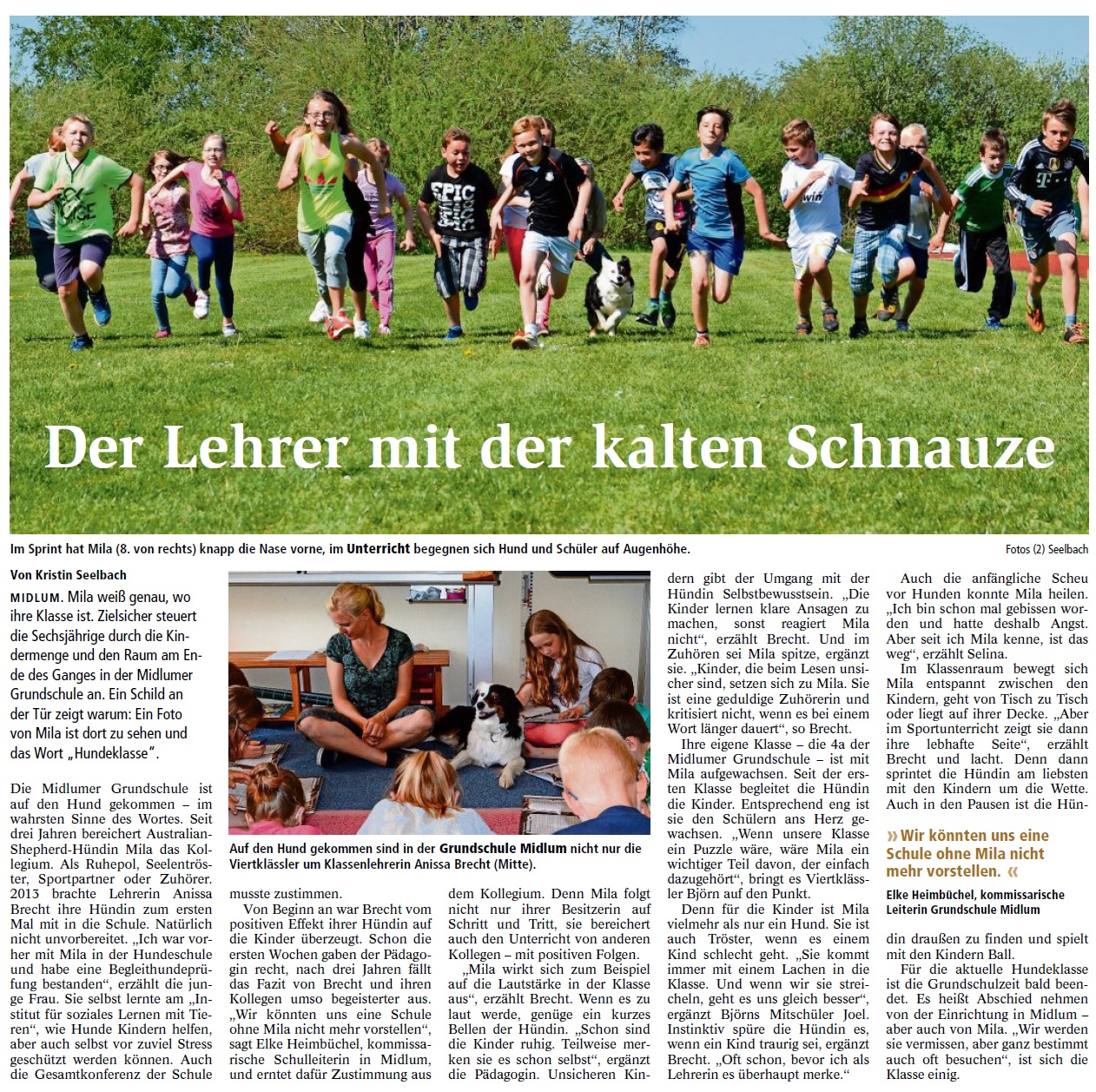 Der Lehrer mit der kalten Schnauze

Im Sprint hat Mila (8. von rechts) knapp die Nase vorne, im Unterricht begegnen sich Hund und Schüler auf Augenhöhe.

Fotos (2) Seelbach

Von Kristin Seelbach

MIDLUM. Mila weiß genau, wo ihre Klasse ist. Zielsicher steuert die Sechsjährige durch die Kindermenge und den Raum am Ende des Ganges in der Midlumer Grundschule an. Ein Schild an der Tür zeigt warum: Ein Foto von Mila ist dort zu sehen und das Wort „Hundeklasse".

Die Midlumer Grundschule ist auf den Hund gekommen – im wahrsten Sinne des Wortes. Seit drei Jahren bereichert Australian-Shepherd-Hündin Mila das Kollegium. Als Ruhepol, Seelentröster, Sportpartner oder Zuhörer. 2013 brachte Lehrerin Anissa Brecht ihre Hündin zum ersten Mal mit in die Schule. Natürlich nicht unvorbereitet. „Ich war vorher mit Mila in der Hundeschule und habe eine Begleithundeprüfung bestanden", erzählt die junge Frau. Sie selbst lernte am „Institut für soziales Lernen mit Tieren", wie Hunde Kindern helfen, aber auch selbst vor zuviel Stress geschützt werden können. Auch die Gesamtkonferenz der Schule

Auf den Hund gekommen sind in der Grundschule Midlum nicht nur die Viertklässler um Klassenlehrerin Anissa Brecht (Mitte).

musste zustimmen.

Von Beginn an war Brecht vom positiven Effekt ihrer Hündin auf die Kinder überzeugt. Schon die ersten Wochen gaben der Pädagogin recht, nach drei Jahren fällt das Fazit von Brecht und ihren Kollegen umso begeisterter aus. „Wir könnten uns eine Schule ohne Mila nicht mehr vorstellen", sagt Elke Heimbüchel, kommissarische Schulleiterin in Midlum, und erntet dafür Zustimmung aus

dem Kollegium. Denn Mila folgt nicht nur ihrer Besitzerin auf Schritt und Tritt, sie bereichert auch den Unterricht von anderen Kollegen – mit positiven Folgen.

„Mila wirkt sich zum Beispiel auf die Lautstärke in der Klasse aus", erzählt Brecht. Wenn es zu laut werde, genüge ein kurzes Bellen der Hündin. „Schon sind die Kinder ruhig. Teilweise merken sie es schon selbst", ergänzt die Pädagogin. Unsicheren Kindern gibt der Umgang mit der Hündin Selbstbewusstsein. „Die Kinder lernen klare Ansagen zu machen, sonst reagiert Mila nicht", erzählt Brecht. Und im Zuhören sei Mila spitze, ergänzt sie. „Kinder, die beim Lesen unsicher sind, setzen sich zu Mila. Sie ist eine geduldige Zuhörerin und kritisiert nicht, wenn es bei einem Wort länger dauert", so Brecht.

Ihre eigene Klasse – die 4a der Midlumer Grundschule – ist mit Mila aufgewachsen. Seit der ersten Klasse begleitet die Hündin die Kinder. Entsprechend eng ist sie den Schülern ans Herz gewachsen. „Wenn unsere Klasse ein Puzzle wäre, wäre Mila ein wichtiger Teil davon, der einfach dazugehört", bringt es Viertklässler Björn auf den Punkt.

Denn für die Kinder ist Mila vielmehr als nur ein Hund. Sie ist auch Tröster, wenn es einem Kind schlecht geht. „Sie kommt immer mit einem Lachen in die Klasse. Und wenn wir sie streicheln, geht es uns gleich besser", ergänzt Björns Mitschüler Joel. Instinktiv spüre die Hündin es, wenn ein Kind traurig sei, ergänzt Brecht. „Oft schon, bevor ich als Lehrerin es überhaupt merke."

Auch die anfängliche Scheu vor Hunden konnte Mila heilen. „Ich bin schon mal gebissen worden und hatte deshalb Angst. Aber seit ich Mila kenne, ist das weg", erzählt Selina.

Im Klassenraum bewegt sich Mila entspannt zwischen den Kindern, geht von Tisch zu Tisch oder liegt auf ihrer Decke. „Aber im Sportunterricht zeigt sie dann ihre lebhafte Seite", erzählt Brecht und lacht. Denn dann sprintet die Hündin am liebsten mit den Kindern um die Wette. Auch in den Pausen ist die Hün-

» Wir könnten uns eine Schule ohne Mila nicht mehr vorstellen. «

Elke Heimbüchel, kommissarische Leiterin Grundschule Midlum

din draußen zu finden und spielt mit den Kindern Ball.

Für die aktuelle Hundeklasse ist die Grundschulzeit bald beendet. Es heißt Abschied nehmen von der Einrichtung in Midlum – aber auch von Mila. „Wir werden sie vermissen, aber ganz bestimmt auch oft besuchen", ist sich die Klasse einig.